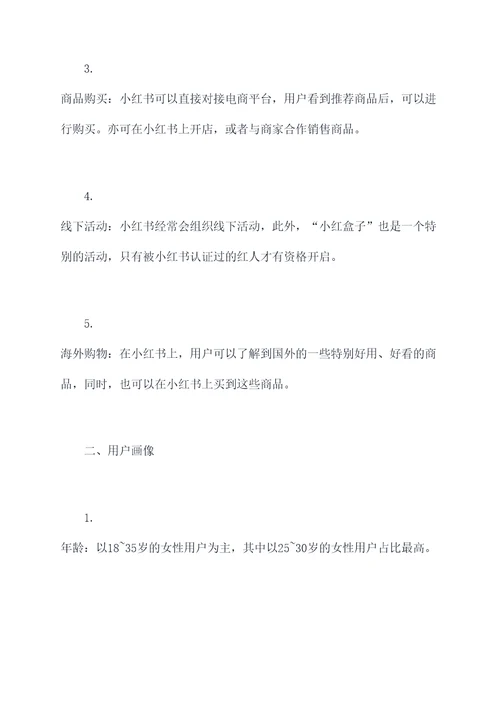 3.

商品购买：小红书可以直接对接电商平台，用户看到推荐商品后，可以进行购买。亦可在小红书上开店，或者与商家合作销售商品。

4.

线下活动：小红书经常会组织线下活动，此外，“小红盒子”也是一个特别的活动，只有被小红书认证过的红人才有资格开启。

5.

海外购物：在小红书上，用户可以了解到国外的一些特别好用、好看的商品，同时，也可以在小红书上买到这些商品。

二、用户画像

1.

年龄：以18~35岁的女性用户为主，其中以25~30岁的女性用户占比最高。